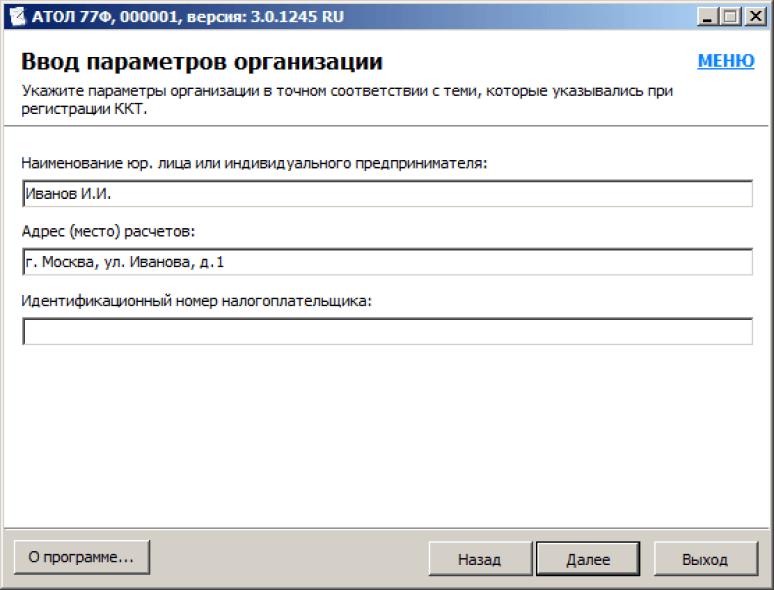 АТОЛ 77Ф, 000001, версия: 3.0.1245 RU

Ввод параметров организации

МЕНЮ

Укажите параметры организации в точном соответствии с теми, которые указывались при регистрации ККТ.

Наименование юр. лица или индивидуального предпринимателя:

Иванов И.И.

Адрес (место) расчетов:

г. Москва, ул. Иванова, д.1

Идентификационный номер налогоплательщика:

О программе...

Назад

Далее

Выход